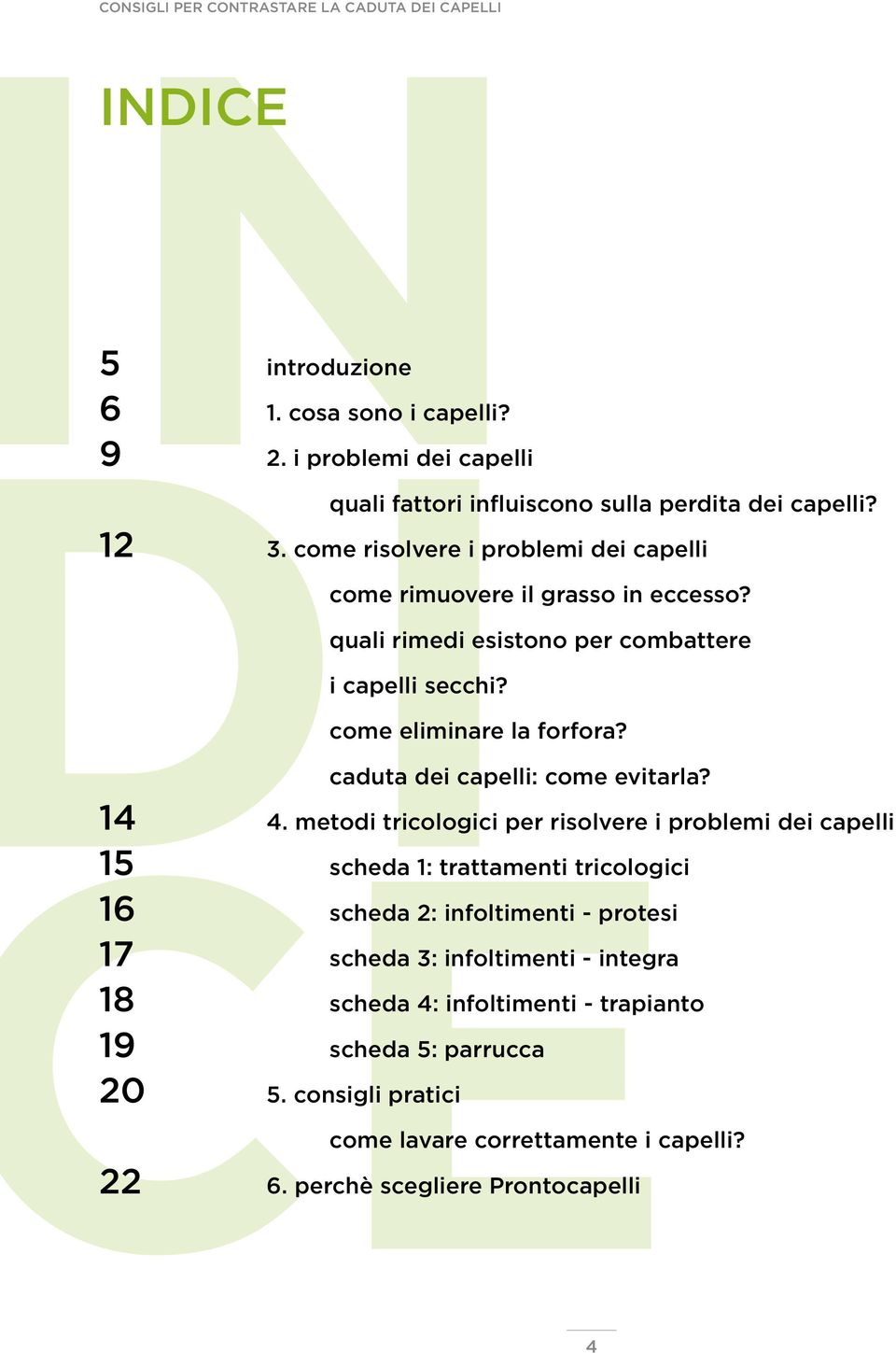 CONSIGLI PER CONTRASTARE LA CADUTA DEI CAPELLI

INDICE

5 introduzione
6 1. cosa sono i capelli?
9 2. i problemi dei capelli
quali fattori influiscono sulla perdita dei capelli?
12 3. come risolvere i problemi dei capelli
come rimuovere il grasso in eccesso?
quali rimedi esistono per combattere i capelli secchi?
come eliminare la forfora?
caduta dei capelli: come evitarla?
14 4. metodi tricologici per risolvere i problemi dei capelli
15 scheda 1: trattamenti tricologici
16 scheda 2: infoltimenti - protesi
17 scheda 3: infoltimenti - integra
18 scheda 4: infoltimenti - trapianto
19 scheda 5: parrucca
20 5. consigli pratici
come lavare correttamente i capelli?
22 6. perchè scegliere Prontocapelli

4